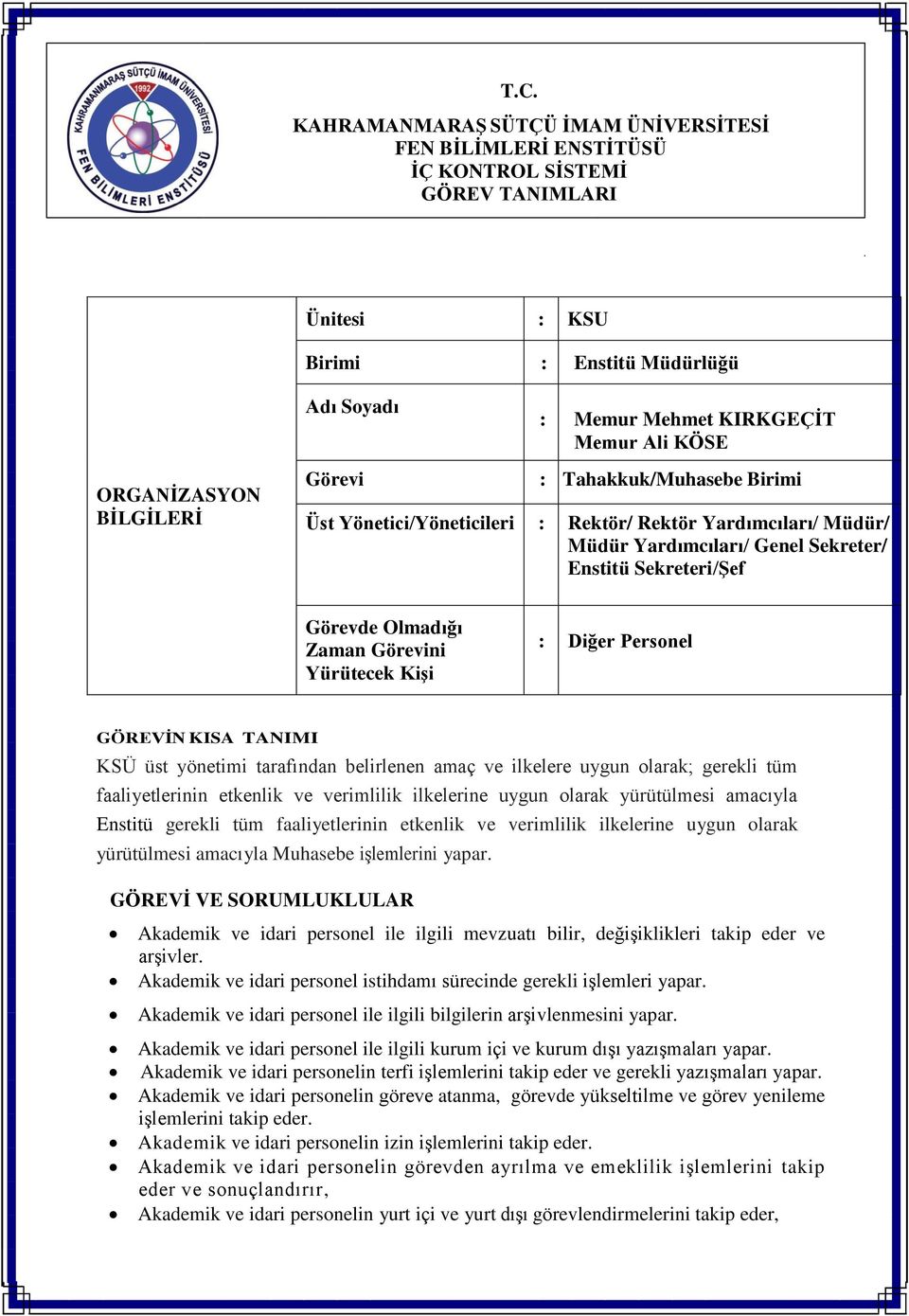 KAHRAMANMARAŞ SÜTÇÜ İMAM ÜNİVERSİTESİ 1992 FEN BİLİMLERİ ENSTİTÜSÜ

T.C.
KAHRAMANMARAŞ SÜTÇÜ İMAM ÜNİVERSİTESİ
FEN BİLİMLERİ ENSTİTÜSÜ
İÇ KONTROL SİSTEMİ
GÖREV TANIMLARI

| ORGANİZASYON BİLGİLERİ | Ünitesi | : | KSU |
|---|---|---|---|
| | Birimi | : | Enstitü Müdürlüğü |
| | Adı Soyadı | : | Memur Mehmet KIRKGEÇİT Memur Ali KÖSE |
| | Görevi | : | Tahakkuk/Muhasebe Birimi |
| | Üst Yönetici/Yöneticileri | : | Rektör/ Rektör Yardımcıları/ Müdür/ Müdür Yardımcıları/ Genel Sekreter/ Enstitü Sekreteri/Şef |
| | Görevde Olmadığı Zaman Görevini Yürütecek Kişi | : | Diğer Personel |

GÖREVİN KISA TANIMI
KSÜ üst yönetimi tarafından belirlenen amaç ve ilkelere uygun olarak; gerekli tüm faaliyetlerinin etkenlik ve verimlilik ilkelerine uygun olarak yürütülmesi amacıyla Enstitü gerekli tüm faaliyetlerinin etkenlik ve verimlilik ilkelerine uygun olarak yürütülmesi amacıyla Muhasebe işlemlerini yapar.

GÖREVİ VE SORUMLUKLULAR
• Akademik ve idari personel ile ilgili mevzuatı bilir, değişiklikleri takip eder ve arşivler.
• Akademik ve idari personel istihdamı sürecinde gerekli işlemleri yapar.
• Akademik ve idari personel ile ilgili bilgilerin arşivlenmesini yapar.
• Akademik ve idari personel ile ilgili kurum içi ve kurum dışı yazışmaları yapar.
• Akademik ve idari personelin terfi işlemlerini takip eder ve gerekli yazışmaları yapar.
• Akademik ve idari personelin göreve atanma, görevde yükseltilme ve görev yenileme işlemlerini takip eder.
• Akademik ve idari personelin izin işlemlerini takip eder.
• Akademik ve idari personelin görevden ayrılma ve emeklilik işlemlerini takip eder ve sonuçlandırır,
• Akademik ve idari personelin yurt içi ve yurt dışı görevlendirmelerini takip eder,